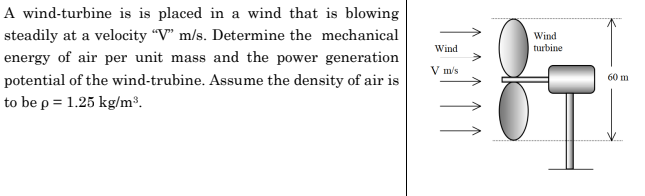 A wind-turbine is is placed in a wind that is blowing steadily at a velocity “V” m/s. Determine the mechanical energy of air per unit mass and the power generation potential of the wind-trubine. Assume the density of air is to be $\rho = 1.25$ kg/m$^3$.

Wind

V m/s

Wind turbine

60 m